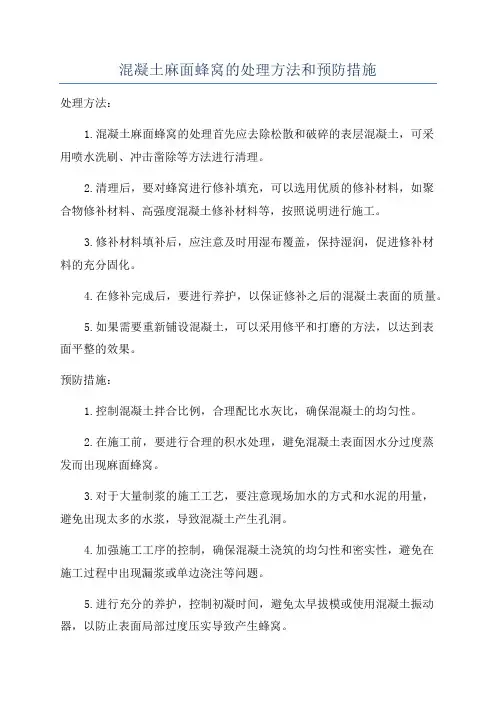 混凝土麻面蜂窝的处理方法和预防措施

处理方法：

1.混凝土麻面蜂窝的处理首先应去除松散和破碎的表层混凝土，可采用喷水洗刷、冲击凿除等方法进行清理。

2.清理后，要对蜂窝进行修补填充，可以选用优质的修补材料，如聚合物修补材料、高强度混凝土修补材料等，按照说明进行施工。

3.修补材料填补后，应注意及时用湿布覆盖，保持湿润，促进修补材料的充分固化。

4.在修补完成后，要进行养护，以保证修补之后的混凝土表面的质量。

5.如果需要重新铺设混凝土，可以采用修平和打磨的方法，以达到表面平整的效果。

预防措施：

1.控制混凝土拌合比例，合理配比水灰比，确保混凝土的均匀性。

2.在施工前，要进行合理的积水处理，避免混凝土表面因水分过度蒸发而出现麻面蜂窝。

3.对于大量制浆的施工工艺，要注意现场加水的方式和水泥的用量，避免出现太多的水浆，导致混凝土产生孔洞。

4.加强施工工序的控制，确保混凝土浇筑的均匀性和密实性，避免在施工过程中出现漏浆或单边浇注等问题。

5.进行充分的养护，控制初凝时间，避免太早拔模或使用混凝土振动器，以防止表面局部过度压实导致产生蜂窝。